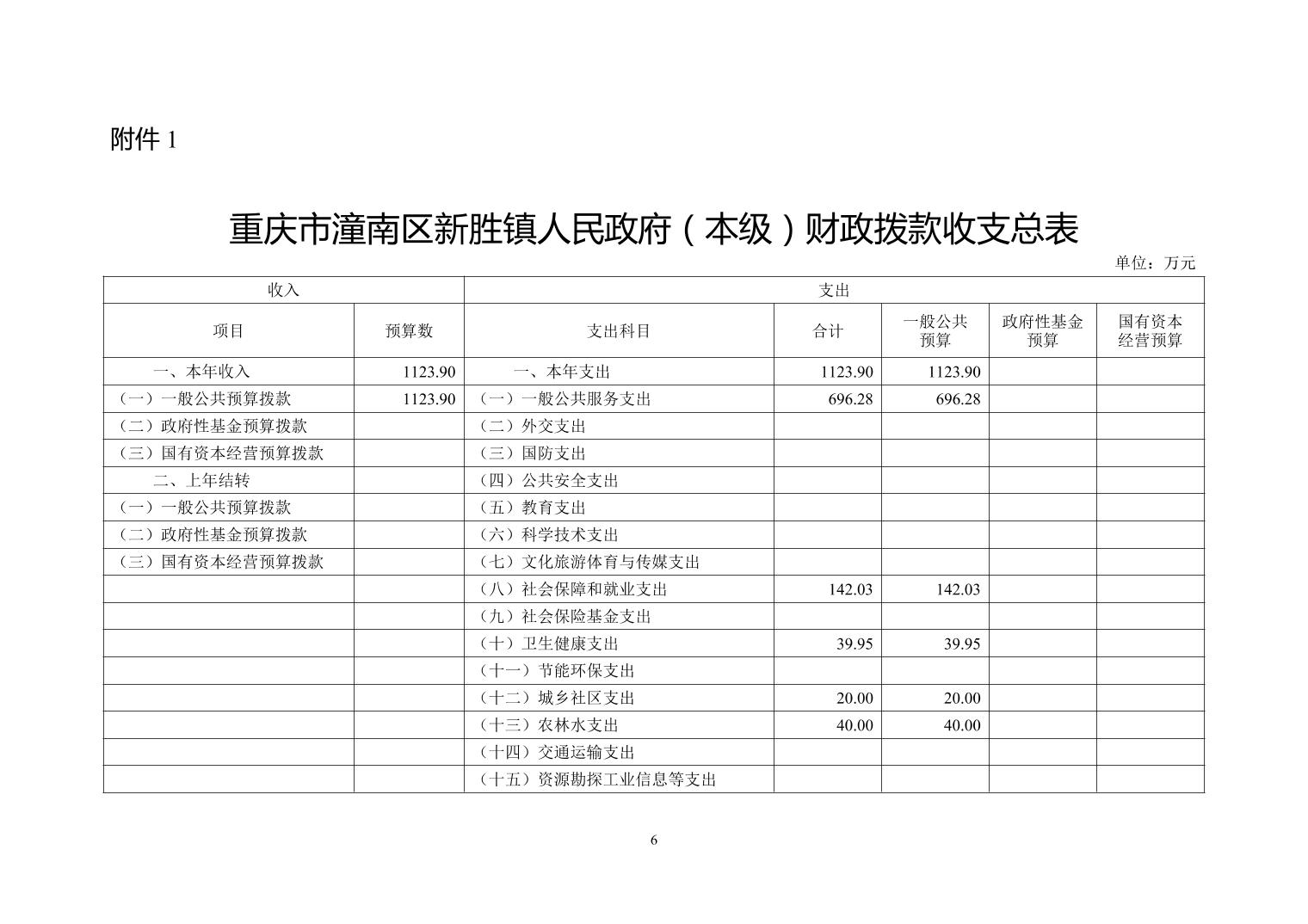 附件 1

重庆市潼南区新胜镇人民政府（本级）财政拨款收支总表

单位：万元

| 收入 | | 支出 | | | | |
|---|---|---|---|---|---|---|
| 项目 | 预算数 | 支出科目 | 合计 | 一般公共预算 | 政府性基金预算 | 国有资本经营预算 |
| 一、本年收入 | 1123.90 | 一、本年支出 | 1123.90 | 1123.90 | | |
| （一）一般公共预算拨款 | 1123.90 | （一）一般公共服务支出 | 696.28 | 696.28 | | |
| （二）政府性基金预算拨款 | | （二）外交支出 | | | | |
| （三）国有资本经营预算拨款 | | （三）国防支出 | | | | |
| 二、上年结转 | | （四）公共安全支出 | | | | |
| （一）一般公共预算拨款 | | （五）教育支出 | | | | |
| （二）政府性基金预算拨款 | | （六）科学技术支出 | | | | |
| （三）国有资本经营预算拨款 | | （七）文化旅游体育与传媒支出 | | | | |
| | | （八）社会保障和就业支出 | 142.03 | 142.03 | | |
| | | （九）社会保险基金支出 | | | | |
| | | （十）卫生健康支出 | 39.95 | 39.95 | | |
| | | （十一）节能环保支出 | | | | |
| | | （十二）城乡社区支出 | 20.00 | 20.00 | | |
| | | （十三）农林水支出 | 40.00 | 40.00 | | |
| | | （十四）交通运输支出 | | | | |
| | | （十五）资源勘探工业信息等支出 | | | | |

6